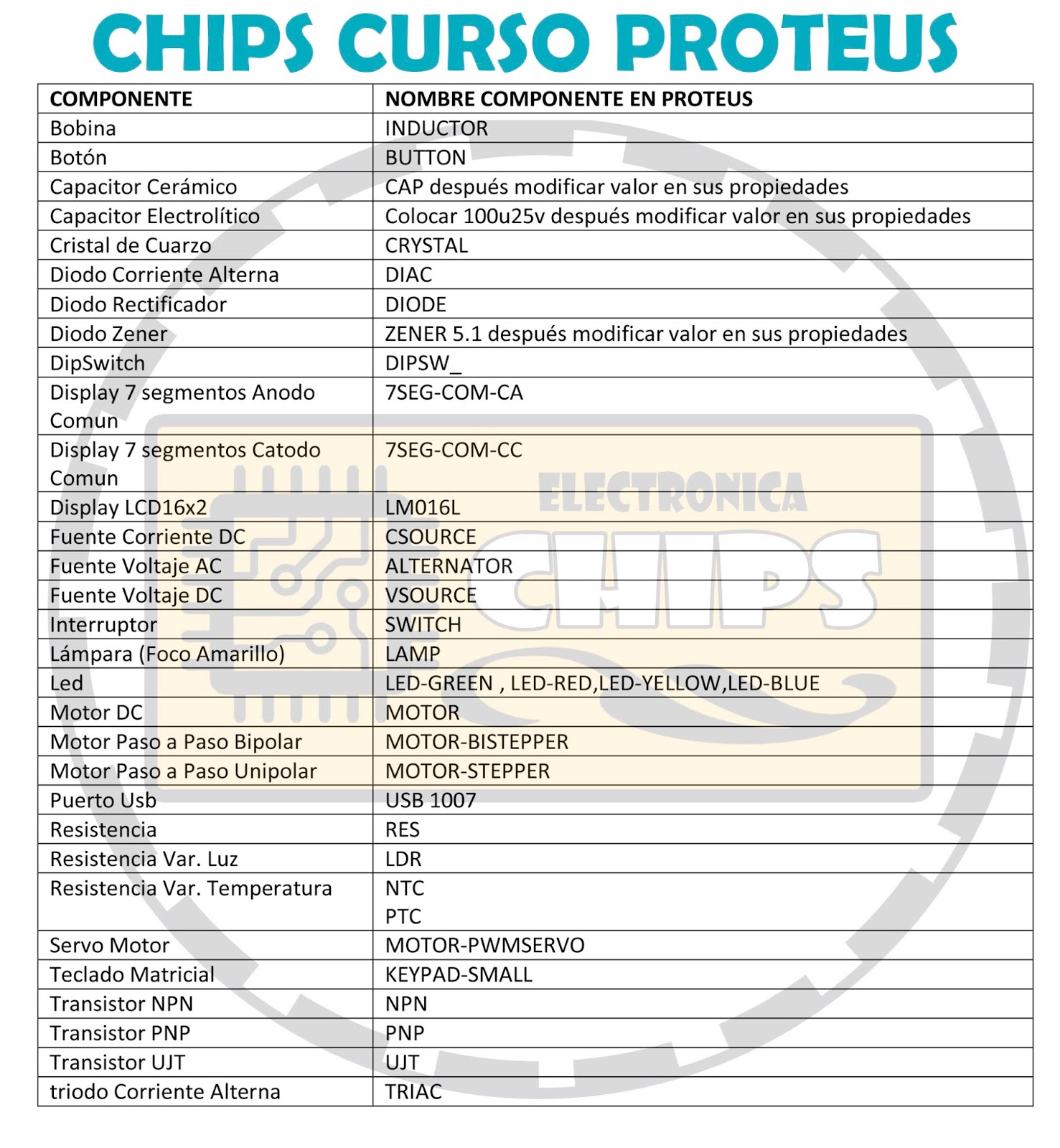 CHIPS CURSO PROTEUS

| COMPONENTE | NOMBRE COMPONENTE EN PROTEUS |
|---|---|
| Bobina | INDUCTOR |
| Botón | BUTTON |
| Capacitor Cerámico | CAP después modificar valor en sus propiedades |
| Capacitor Electrolítico | Colocar 100u25v después modificar valor en sus propiedades |
| Cristal de Cuarzo | CRYSTAL |
| Diodo Corriente Alterna | DIAC |
| Diodo Rectificador | DIODE |
| Diodo Zener | ZENER 5.1 después modificar valor en sus propiedades |
| DipSwitch | DIPSW_ |
| Display 7 segmentos Anodo Comun | 7SEG-COM-CA |
| Display 7 segmentos Catodo Comun | 7SEG-COM-CC |
| Display LCD16x2 | LM016L |
| Fuente Corriente DC | CSOURCE |
| Fuente Voltaje AC | ALTERNATOR |
| Fuente Voltaje DC | VSOURCE |
| Interruptor | SWITCH |
| Lámpara (Foco Amarillo) | LAMP |
| Led | LED-GREEN , LED-RED,LED-YELLOW,LED-BLUE |
| Motor DC | MOTOR |
| Motor Paso a Paso Bipolar | MOTOR-BISTEPPER |
| Motor Paso a Paso Unipolar | MOTOR-STEPPER |
| Puerto Usb | USB 1007 |
| Resistencia | RES |
| Resistencia Var. Luz | LDR |
| Resistencia Var. Temperatura | NTC PTC |
| Servo Motor | MOTOR-PWMSERVO |
| Teclado Matricial | KEYPAD-SMALL |
| Transistor NPN | NPN |
| Transistor PNP | PNP |
| Transistor UJT | UJT |
| triodo Corriente Alterna | TRIAC |

ELECTRONICA CHIPS